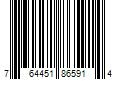 7 64451 86591 4